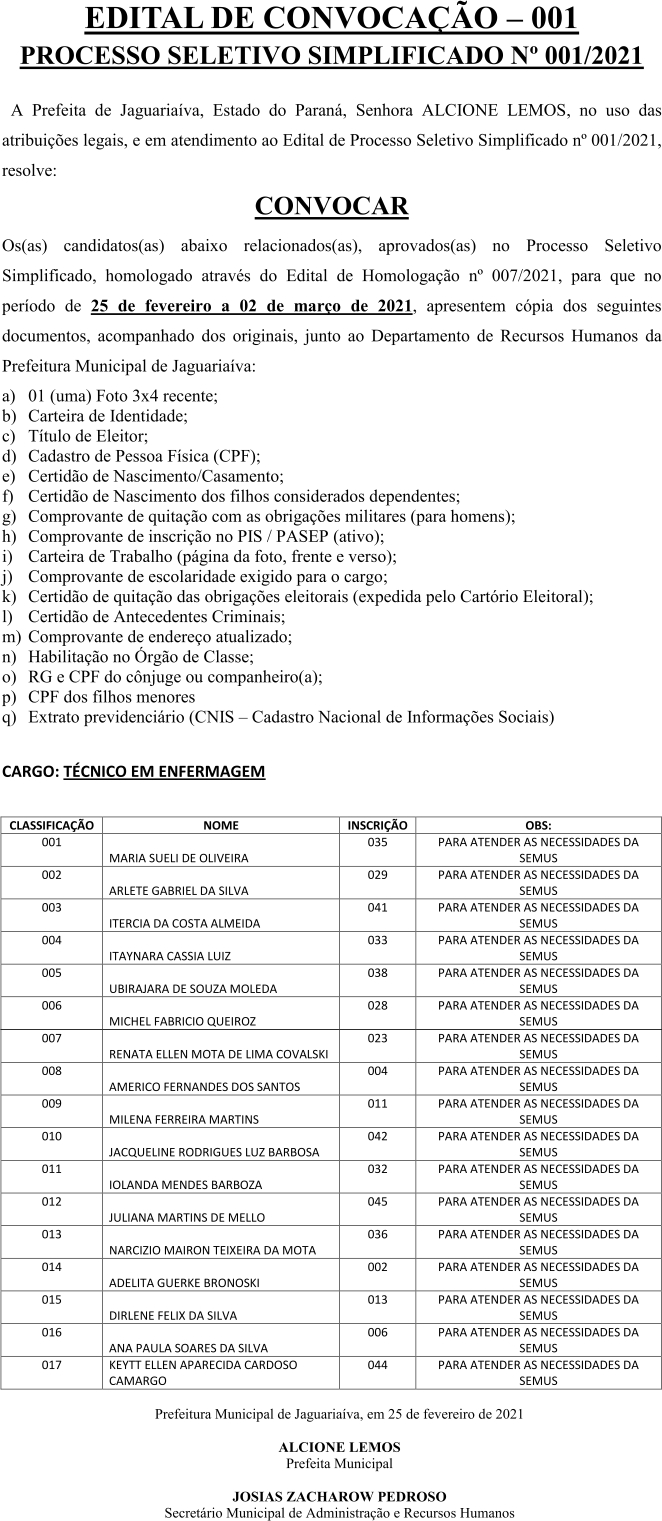 EDITAL DE CONVOCAÇÃO – 001
PROCESSO SELETIVO SIMPLIFICADO Nº 001/2021

A Prefeita de Jaguariaíva, Estado do Paraná, Senhora ALCIONE LEMOS, no uso das atribuições legais, e em atendimento ao Edital de Processo Seletivo Simplificado nº 001/2021, resolve:

CONVOCAR

Os(as) candidatos(as) abaixo relacionados(as), aprovados(as) no Processo Seletivo Simplificado, homologado através do Edital de Homologação nº 007/2021, para que no período de 25 de fevereiro a 02 de março de 2021, apresentem cópia dos seguintes documentos, acompanhado dos originais, junto ao Departamento de Recursos Humanos da Prefeitura Municipal de Jaguariaíva:

a) 01 (uma) Foto 3x4 recente;
b) Carteira de Identidade;
c) Título de Eleitor;
d) Cadastro de Pessoa Física (CPF);
e) Certidão de Nascimento/Casamento;
f) Certidão de Nascimento dos filhos considerados dependentes;
g) Comprovante de quitação com as obrigações militares (para homens);
h) Comprovante de inscrição no PIS / PASEP (ativo);
i) Carteira de Trabalho (página da foto, frente e verso);
j) Comprovante de escolaridade exigido para o cargo;
k) Certidão de quitação das obrigações eleitorais (expedida pelo Cartório Eleitoral);
l) Certidão de Antecedentes Criminais;
m) Comprovante de endereço atualizado;
n) Habilitação no Órgão de Classe;
o) RG e CPF do cônjuge ou companheiro(a);
p) CPF dos filhos menores
q) Extrato previdenciário (CNIS – Cadastro Nacional de Informações Sociais)

CARGO: TÉCNICO EM ENFERMAGEM

| CLASSIFICAÇÃO | NOME | INSCRIÇÃO | OBS: |
|---|---|---|---|
| 001 | MARIA SUELI DE OLIVEIRA | 035 | PARA ATENDER AS NECESSIDADES DA SEMUS |
| 002 | ARLETE GABRIEL DA SILVA | 029 | PARA ATENDER AS NECESSIDADES DA SEMUS |
| 003 | ITERCIA DA COSTA ALMEIDA | 041 | PARA ATENDER AS NECESSIDADES DA SEMUS |
| 004 | ITAYNARA CASSIA LUIZ | 033 | PARA ATENDER AS NECESSIDADES DA SEMUS |
| 005 | UBIRAJARA DE SOUZA MOLEDA | 038 | PARA ATENDER AS NECESSIDADES DA SEMUS |
| 006 | MICHEL FABRICIO QUEIROZ | 028 | PARA ATENDER AS NECESSIDADES DA SEMUS |
| 007 | RENATA ELLEN MOTA DE LIMA COVALSKI | 023 | PARA ATENDER AS NECESSIDADES DA SEMUS |
| 008 | AMERICO FERNANDES DOS SANTOS | 004 | PARA ATENDER AS NECESSIDADES DA SEMUS |
| 009 | MILENA FERREIRA MARTINS | 011 | PARA ATENDER AS NECESSIDADES DA SEMUS |
| 010 | JACQUELINE RODRIGUES LUZ BARBOSA | 042 | PARA ATENDER AS NECESSIDADES DA SEMUS |
| 011 | IOLANDA MENDES BARBOZA | 032 | PARA ATENDER AS NECESSIDADES DA SEMUS |
| 012 | JULIANA MARTINS DE MELLO | 045 | PARA ATENDER AS NECESSIDADES DA SEMUS |
| 013 | NARCIZIO MAIRON TEIXEIRA DA MOTA | 036 | PARA ATENDER AS NECESSIDADES DA SEMUS |
| 014 | ADELITA GUERKE BRONOSKI | 002 | PARA ATENDER AS NECESSIDADES DA SEMUS |
| 015 | DIRLENE FELIX DA SILVA | 013 | PARA ATENDER AS NECESSIDADES DA SEMUS |
| 016 | ANA PAULA SOARES DA SILVA | 006 | PARA ATENDER AS NECESSIDADES DA SEMUS |
| 017 | KEYTT ELLEN APARECIDA CARDOSO CAMARGO | 044 | PARA ATENDER AS NECESSIDADES DA SEMUS |

Prefeitura Municipal de Jaguariaíva, em 25 de fevereiro de 2021

ALCIONE LEMOS
Prefeita Municipal

JOSIAS ZACHAROW PEDROSO
Secretário Municipal de Administração e Recursos Humanos